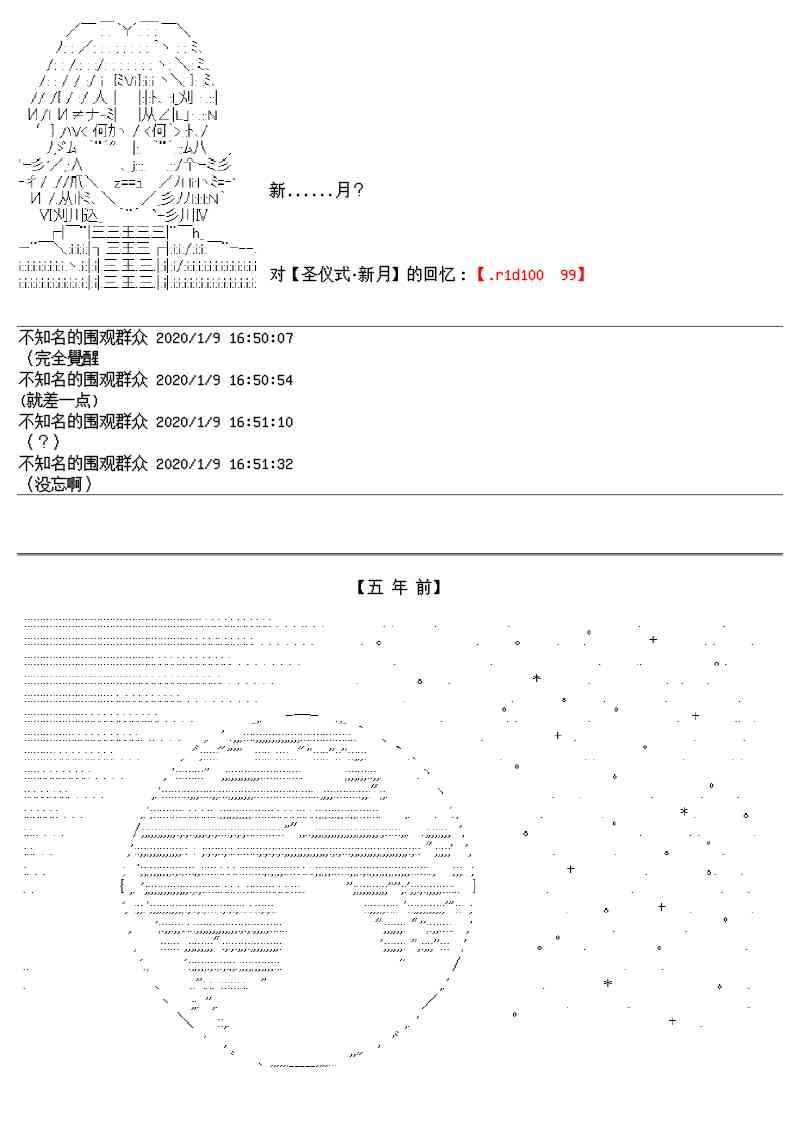 新......月?

对【圣仪式·新月】的回忆：【.r1d100 99】

不知名的围观群众 2020/1/9 16:50:07
（完全覺醒
不知名的围观群众 2020/1/9 16:50:54
(就差一点)
不知名的围观群众 2020/1/9 16:51:10
（？）
不知名的围观群众 2020/1/9 16:51:32
（没忘啊）

【五 年 前】